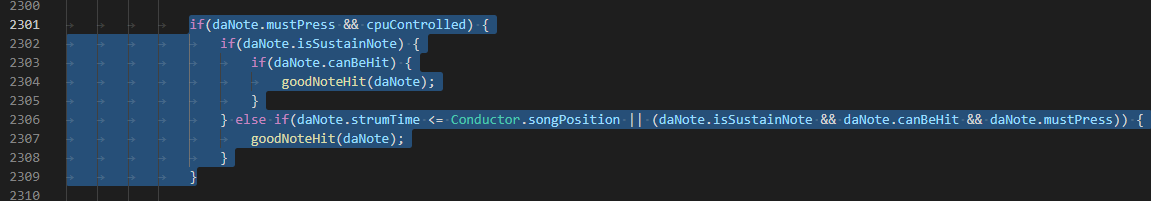 2300
2301 if(daNote.mustPress && cpuControlled) {
2302 if(daNote.isSustainNote) {
2303 if(daNote.canBeHit) {
2304 goodNoteHit(daNote);
2305 }
2306 } else if(daNote.strumTime <= Conductor.songPosition || (daNote.isSustainNote && daNote.canBeHit && daNote.mustPress)) {
2307 goodNoteHit(daNote);
2308 }
2309 }
2310